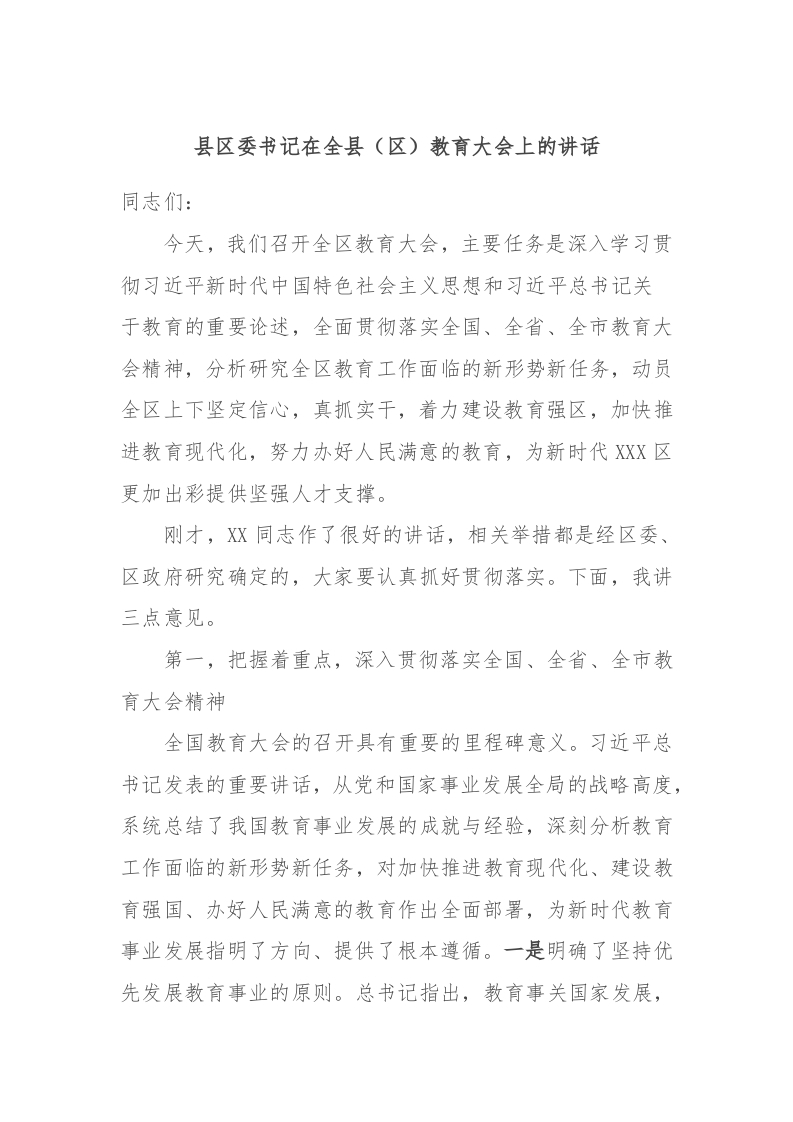 县区委书记在全县（区）教育大会上的讲话

同志们：

今天，我们召开全区教育大会，主要任务是深入学习贯彻习近平新时代中国特色社会主义思想和习近平总书记关于教育的重要论述，全面贯彻落实全国、全省、全市教育大会精神，分析研究全区教育工作面临的新形势新任务，动员全区上下坚定信心，真抓实干，着力建设教育强区，加快推进教育现代化，努力办好人民满意的教育，为新时代XXX区更加出彩提供坚强人才支撑。

刚才，XX同志作了很好的讲话，相关举措都是经区委、区政府研究确定的，大家要认真抓好贯彻落实。下面，我讲三点意见。

第一，把握着重点，深入贯彻落实全国、全省、全市教育大会精神

全国教育大会的召开具有重要的里程碑意义。习近平总书记发表的重要讲话，从党和国家事业发展全局的战略高度，系统总结了我国教育事业发展的成就与经验，深刻分析教育工作面临的新形势新任务，对加快推进教育现代化、建设教育强国、办好人民满意的教育作出全面部署，为新时代教育事业发展指明了方向、提供了根本遵循。一是明确了坚持优先发展教育事业的原则。总书记指出，教育事关国家发展，